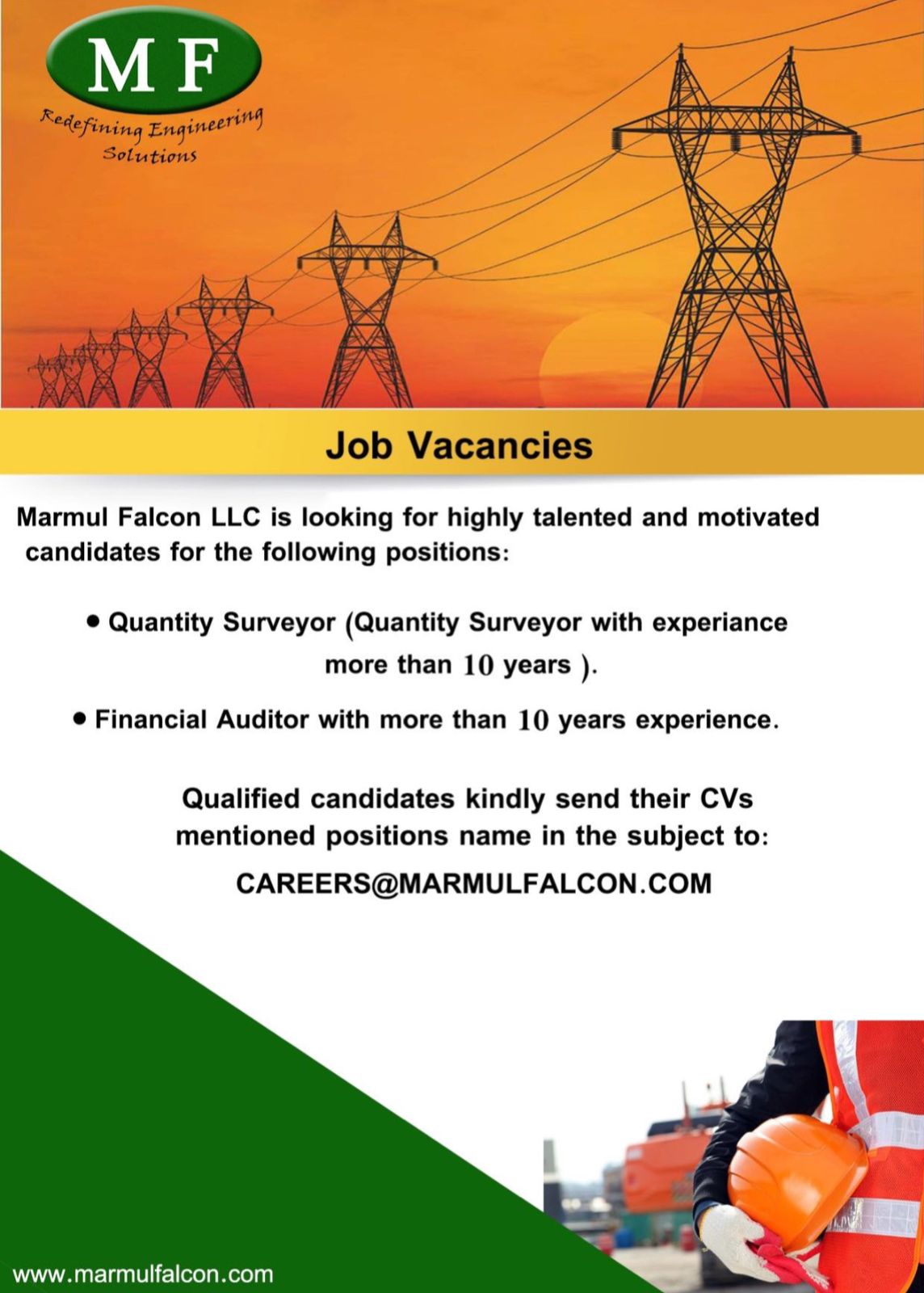 M F
Redefining Engineering Solutions

Job Vacancies

Marmul Falcon LLC is looking for highly talented and motivated candidates for the following positions:

• Quantity Surveyor (Quantity Surveyor with experiance more than 10 years ).

• Financial Auditor with more than 10 years experience.

Qualified candidates kindly send their CVs mentioned positions name in the subject to:

CAREERS@MARMULFALCON.COM

www.marmulfalcon.com